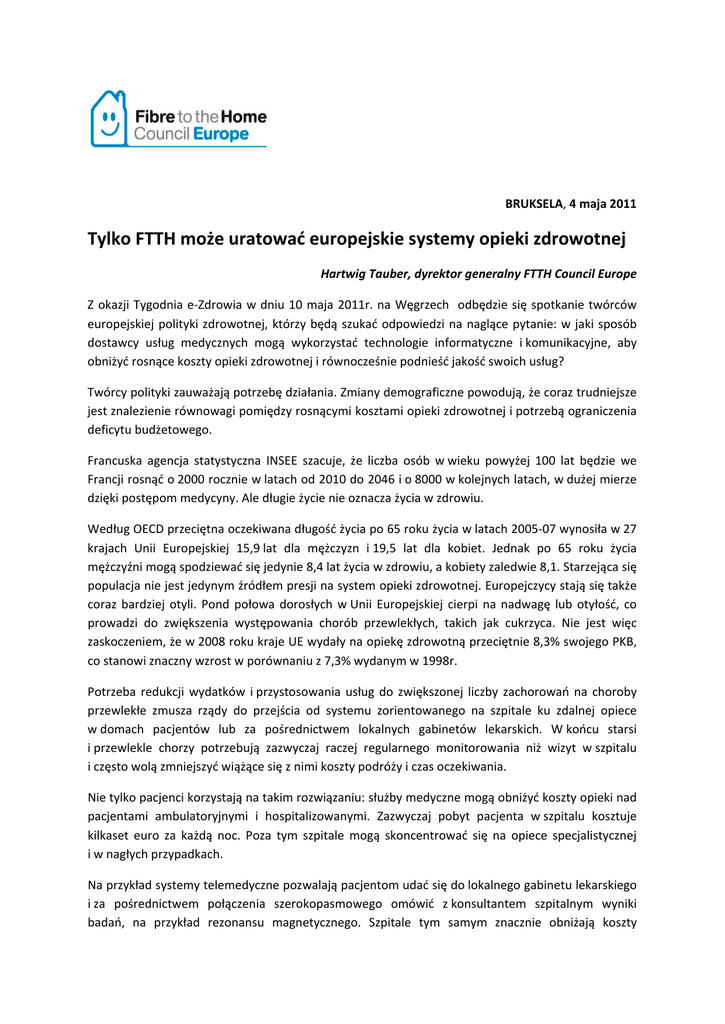 Fibre to the Home Council Europe

BRUKSELA, 4 maja 2011

Tylko FTTH może uratować europejskie systemy opieki zdrowotnej

Hartwig Tauber, dyrektor generalny FTTH Council Europe

Z okazji Tygodnia e-Zdrowia w dniu 10 maja 2011r. na Węgrzech odbędzie się spotkanie twórców europejskiej polityki zdrowotnej, którzy będą szukać odpowiedzi na naglące pytanie: w jaki sposób dostawcy usług medycznych mogą wykorzystać technologie informatyczne i komunikacyjne, aby obniżyć rosnące koszty opieki zdrowotnej i równocześnie podnieść jakość swoich usług?

Twórcy polityki zauważają potrzebę działania. Zmiany demograficzne powodują, że coraz trudniejsze jest znalezienie równowagi pomiędzy rosnącymi kosztami opieki zdrowotnej i potrzebą ograniczenia deficytu budżetowego.

Francuska agencja statystyczna INSEE szacuje, że liczba osób w wieku powyżej 100 lat będzie we Francji rosnąć o 2000 rocznie w latach od 2010 do 2046 i o 8000 w kolejnych latach, w dużej mierze dzięki postępom medycyny. Ale długie życie nie oznacza życia w zdrowiu.

Według OECD przeciętna oczekiwana długość życia po 65 roku życia w latach 2005-07 wynosiła w 27 krajach Unii Europejskiej 15,9 lat dla mężczyzn i 19,5 lat dla kobiet. Jednak po 65 roku życia mężczyźni mogą spodziewać się jedynie 8,4 lat życia w zdrowiu, a kobiety zaledwie 8,1. Starzejąca się populacja nie jest jedynym źródłem presji na system opieki zdrowotnej. Europejczycy stają się także coraz bardziej otyli. Pond połowa dorosłych w Unii Europejskiej cierpi na nadwagę lub otyłość, co prowadzi do zwiększenia występowania chorób przewlekłych, takich jak cukrzyca. Nie jest więc zaskoczeniem, że w 2008 roku kraje UE wydały na opiekę zdrowotną przeciętnie 8,3% swojego PKB, co stanowi znaczny wzrost w porównaniu z 7,3% wydanym w 1998r.

Potrzeba redukcji wydatków i przystosowania usług do zwiększonej liczby zachorowań na choroby przewlekłe zmusza rządy do przejścia od systemu zorientowanego na szpitale ku zdalnej opiece w domach pacjentów lub za pośrednictwem lokalnych gabinetów lekarskich. W końcu starsi i przewlekle chorzy potrzebują zazwyczaj raczej regularnego monitorowania niż wizyt w szpitalu i często wolą zmniejszyć wiążące się z nimi koszty podróży i czas oczekiwania.

Nie tylko pacjenci korzystają na takim rozwiązaniu: służby medyczne mogą obniżyć koszty opieki nad pacjentami ambulatoryjnymi i hospitalizowanymi. Zazwyczaj pobyt pacjenta w szpitalu kosztuje kilkaset euro za każdą noc. Poza tym szpitale mogą skoncentrować się na opiece specjalistycznej i w nagłych przypadkach.

Na przykład systemy telemedyczne pozwalają pacjentom udać się do lokalnego gabinetu lekarskiego i za pośrednictwem połączenia szerokopasmowego omówić z konsultantem szpitalnym wyniki badań, na przykład rezonansu magnetycznego. Szpitale tym samym znacznie obniżają koszty